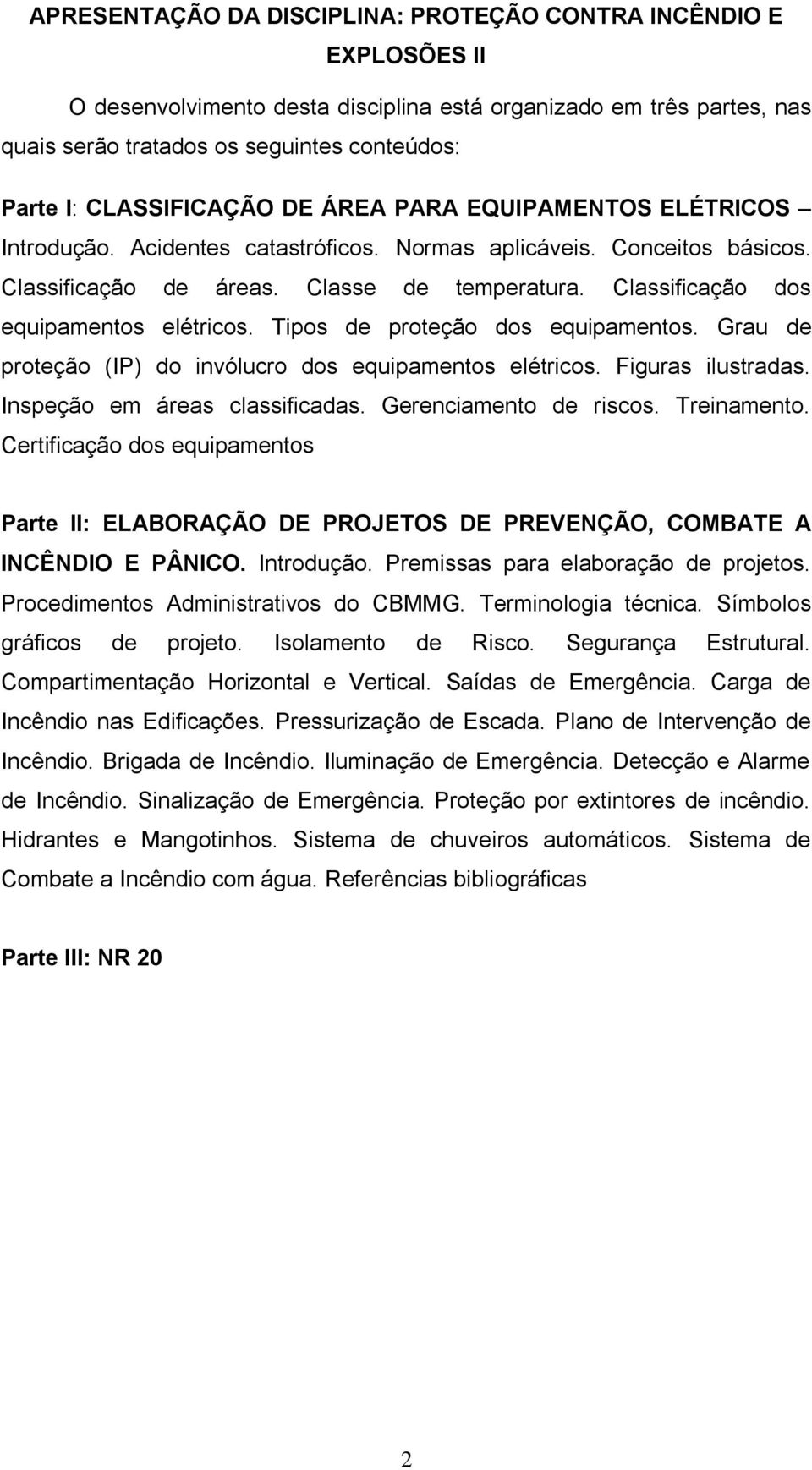 APRESENTAÇÃO DA DISCIPLINA: PROTEÇÃO CONTRA INCÊNDIO E EXPLOSÕES II

O desenvolvimento desta disciplina está organizado em três partes, nas quais serão tratados os seguintes conteúdos:

Parte I: CLASSIFICAÇÃO DE ÁREA PARA EQUIPAMENTOS ELÉTRICOS – Introdução. Acidentes catastróficos. Normas aplicáveis. Conceitos básicos. Classificação de áreas. Classe de temperatura. Classificação dos equipamentos elétricos. Tipos de proteção dos equipamentos. Grau de proteção (IP) do invólucro dos equipamentos elétricos. Figuras ilustradas. Inspeção em áreas classificadas. Gerenciamento de riscos. Treinamento. Certificação dos equipamentos

Parte II: ELABORAÇÃO DE PROJETOS DE PREVENÇÃO, COMBATE A INCÊNDIO E PÂNICO. Introdução. Premissas para elaboração de projetos. Procedimentos Administrativos do CBMMG. Terminologia técnica. Símbolos gráficos de projeto. Isolamento de Risco. Segurança Estrutural. Compartimentação Horizontal e Vertical. Saídas de Emergência. Carga de Incêndio nas Edificações. Pressurização de Escada. Plano de Intervenção de Incêndio. Brigada de Incêndio. Iluminação de Emergência. Detecção e Alarme de Incêndio. Sinalização de Emergência. Proteção por extintores de incêndio. Hidrantes e Mangotinhos. Sistema de chuveiros automáticos. Sistema de Combate a Incêndio com água. Referências bibliográficas

Parte III: NR 20

2